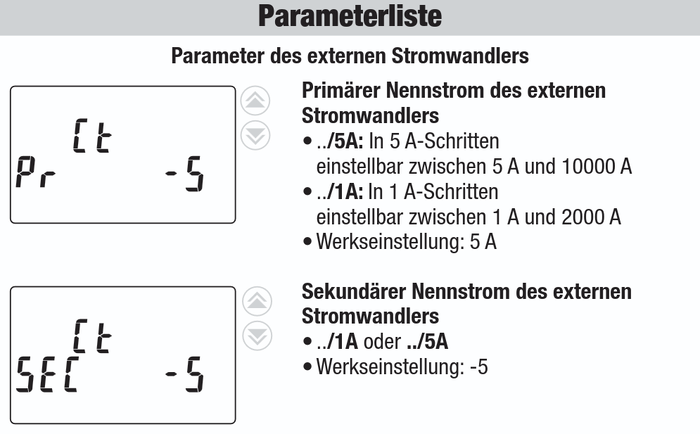 Parameterliste

Parameter des externen Stromwandlers

Ct
Pr -5

Primärer Nennstrom des externen Stromwandlers
• ../5A: In 5 A-Schritten einstellbar zwischen 5 A und 10000 A
• ../1A: In 1 A-Schritten einstellbar zwischen 1 A und 2000 A
• Werkseinstellung: 5 A

Ct
SEC -5

Sekundärer Nennstrom des externen Stromwandlers
• ../1A oder ../5A
• Werkseinstellung: -5